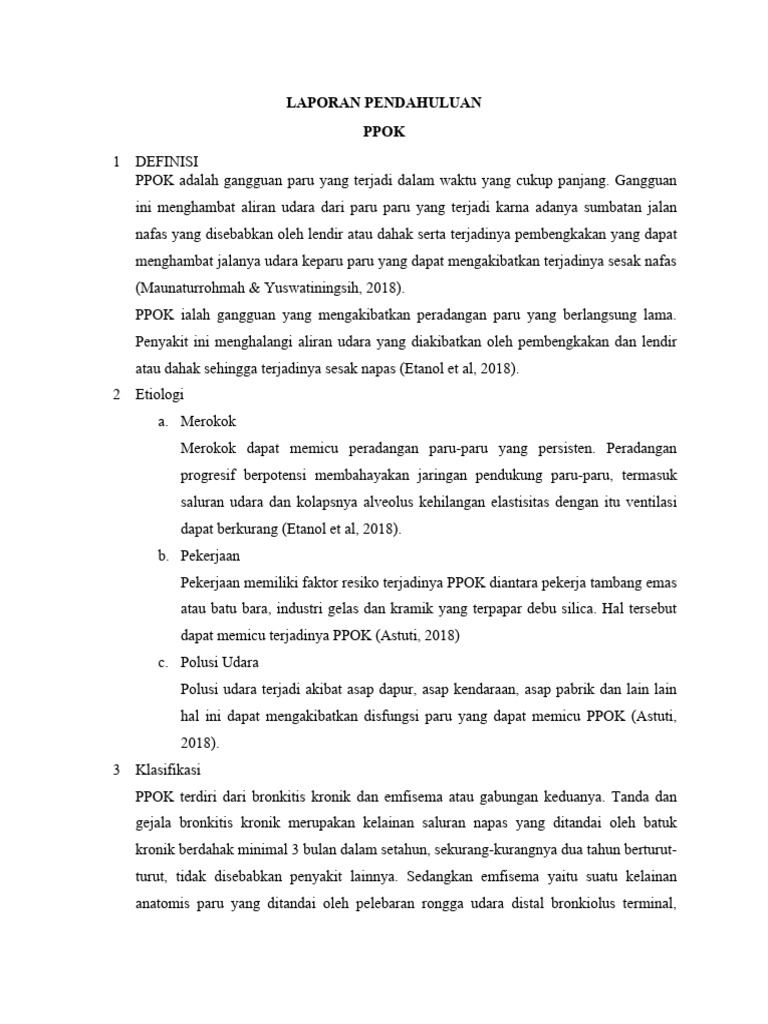 LAPORAN PENDAHULUAN

PPOK

1 DEFINISI

PPOK adalah gangguan paru yang terjadi dalam waktu yang cukup panjang. Gangguan ini menghambat aliran udara dari paru paru yang terjadi karna adanya sumbatan jalan nafas yang disebabkan oleh lendir atau dahak serta terjadinya pembengkakan yang dapat menghambat jalanya udara keparu paru yang dapat mengakibatkan terjadinya sesak nafas (Maunaturrohmah & Yuswatiningsih, 2018).

PPOK ialah gangguan yang mengakibatkan peradangan paru yang berlangsung lama. Penyakit ini menghalangi aliran udara yang diakibatkan oleh pembengkakan dan lendir atau dahak sehingga terjadinya sesak napas (Etanol et al, 2018).

2 Etiologi

a. Merokok

Merokok dapat memicu peradangan paru-paru yang persisten. Peradangan progresif berpotensi membahayakan jaringan pendukung paru-paru, termasuk saluran udara dan kolapsnya alveolus kehilangan elastisitas dengan itu ventilasi dapat berkurang (Etanol et al, 2018).

b. Pekerjaan

Pekerjaan memiliki faktor resiko terjadinya PPOK diantara pekerja tambang emas atau batu bara, industri gelas dan kramik yang terpapar debu silica. Hal tersebut dapat memicu terjadinya PPOK (Astuti, 2018)

c. Polusi Udara

Polusi udara terjadi akibat asap dapur, asap kendaraan, asap pabrik dan lain lain hal ini dapat mengakibatkan disfungsi paru yang dapat memicu PPOK (Astuti, 2018).

3 Klasifikasi

PPOK terdiri dari bronkitis kronik dan emfisema atau gabungan keduanya. Tanda dan gejala bronkitis kronik merupakan kelainan saluran napas yang ditandai oleh batuk kronik berdahak minimal 3 bulan dalam setahun, sekurang-kurangnya dua tahun berturut-turut, tidak disebabkan penyakit lainnya. Sedangkan emfisema yaitu suatu kelainan anatomis paru yang ditandai oleh pelebaran rongga udara distal bronkiolus terminal,